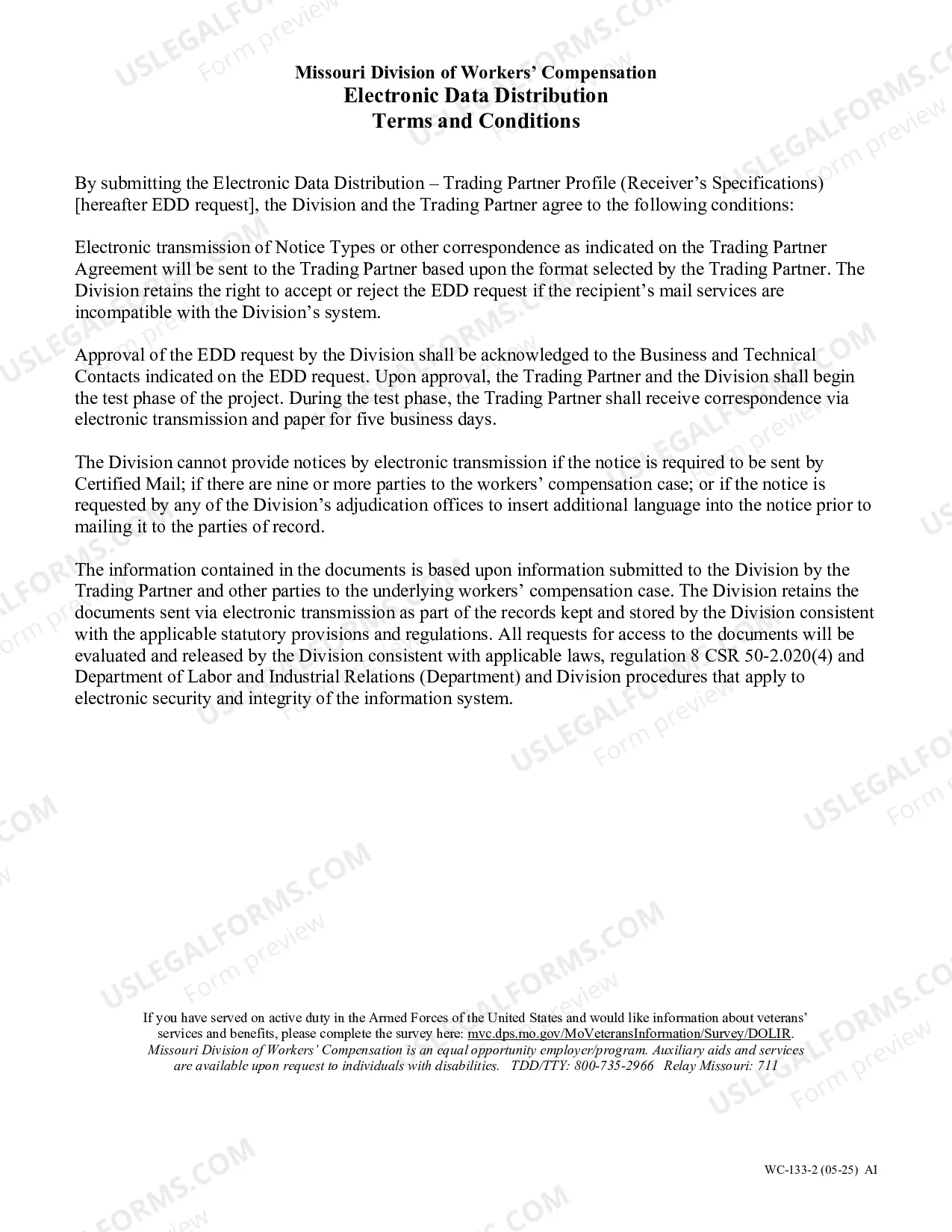 Missouri Division of Workers' Compensation
Electronic Data Distribution
Terms and Conditions

By submitting the Electronic Data Distribution – Trading Partner Profile (Receiver's Specifications) [hereafter EDD request], the Division and the Trading Partner agree to the following conditions:

Electronic transmission of Notice Types or other correspondence as indicated on the Trading Partner Agreement will be sent to the Trading Partner based upon the format selected by the Trading Partner. The Division retains the right to accept or reject the EDD request if the recipient's mail services are incompatible with the Division's system.

Approval of the EDD request by the Division shall be acknowledged to the Business and Technical Contacts indicated on the EDD request. Upon approval, the Trading Partner and the Division shall begin the test phase of the project. During the test phase, the Trading Partner shall receive correspondence via electronic transmission and paper for five business days.

The Division cannot provide notices by electronic transmission if the notice is required to be sent by Certified Mail; if there are nine or more parties to the workers' compensation case; or if the notice is requested by any of the Division's adjudication offices to insert additional language into the notice prior to mailing it to the parties of record.

The information contained in the documents is based upon information submitted to the Division by the Trading Partner and other parties to the underlying workers' compensation case. The Division retains the documents sent via electronic transmission as part of the records kept and stored by the Division consistent with the applicable statutory provisions and regulations. All requests for access to the documents will be evaluated and released by the Division consistent with applicable laws, regulation 8 CSR 50-2.020(4) and Department of Labor and Industrial Relations (Department) and Division procedures that apply to electronic security and integrity of the information system.

If you have served on active duty in the Armed Forces of the United States and would like information about veterans' services and benefits, please complete the survey here: mvc.dps.mo.gov/MoVeteransInformation/Survey/DOLIR.
Missouri Division of Workers' Compensation is an equal opportunity employer/program. Auxiliary aids and services are available upon request to individuals with disabilities. TDD/TTY: 800-735-2966 Relay Missouri: 711

WC-133-2 (05-25) AI

USLEGALFORMS.COM
Form preview